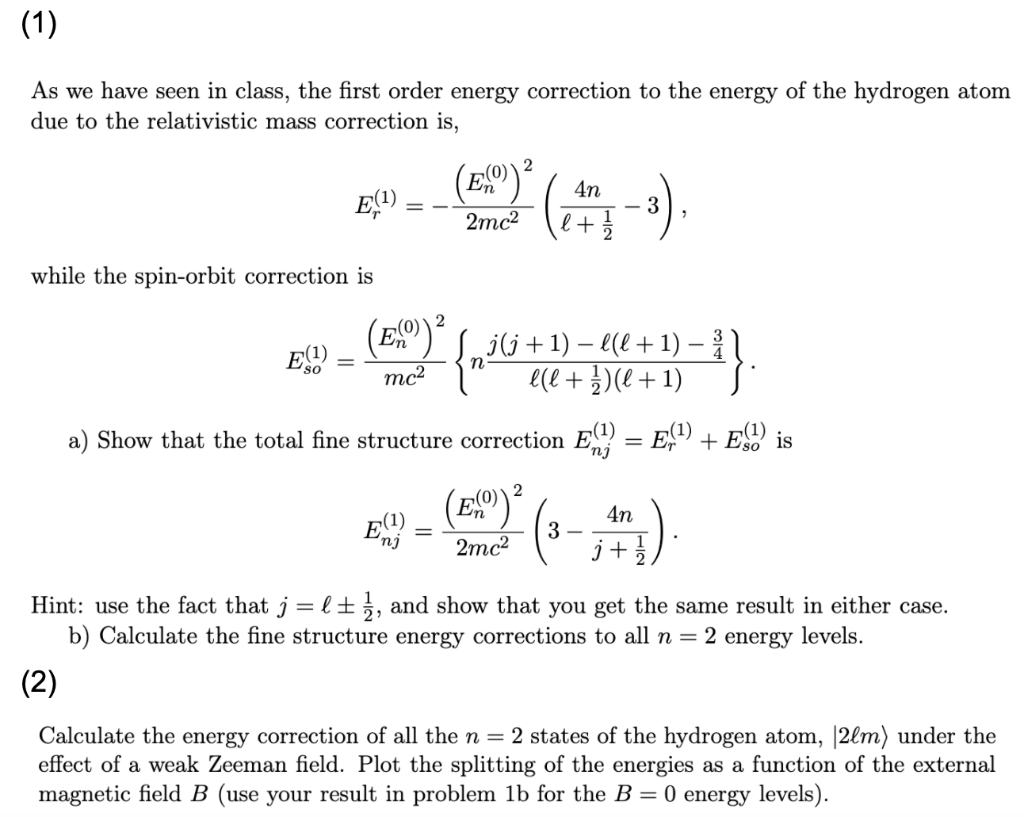 (1)

As we have seen in class, the first order energy correction to the energy of the hydrogen atom due to the relativistic mass correction is,

$$E_r^{(1)} = -\frac{\left(E_n^{(0)}\right)^2}{2mc^2}\left(\frac{4n}{\ell+\frac{1}{2}} - 3\right),$$

while the spin-orbit correction is

$$E_{so}^{(1)} = \frac{\left(E_n^{(0)}\right)^2}{mc^2}\left\{n\frac{j(j+1)-\ell(\ell+1)-\frac{3}{4}}{\ell(\ell+\frac{1}{2})(\ell+1)}\right\}.$$

a) Show that the total fine structure correction $E_{nj}^{(1)} = E_r^{(1)} + E_{so}^{(1)}$ is

$$E_{nj}^{(1)} = \frac{\left(E_n^{(0)}\right)^2}{2mc^2}\left(3 - \frac{4n}{j+\frac{1}{2}}\right).$$

Hint: use the fact that $j = \ell \pm \frac{1}{2}$, and show that you get the same result in either case.
b) Calculate the fine structure energy corrections to all $n = 2$ energy levels.

(2)

Calculate the energy correction of all the $n = 2$ states of the hydrogen atom, $|2\ell m\rangle$ under the effect of a weak Zeeman field. Plot the splitting of the energies as a function of the external magnetic field $B$ (use your result in problem 1b for the $B = 0$ energy levels).